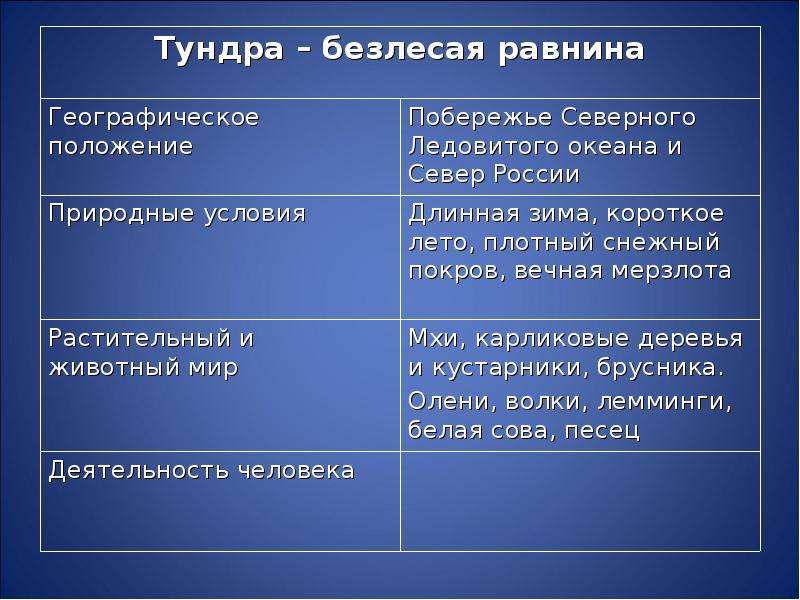 | Тундра – безлесая равнина | |
|---|---|
| Географическое положение | Побережье Северного Ледовитого океана и Север России |
| Природные условия | Длинная зима, короткое лето, плотный снежный покров, вечная мерзлота |
| Растительный и животный мир | Мхи, карликовые деревья и кустарники, брусника. Олени, волки, лемминги, белая сова, песец |
| Деятельность человека | |